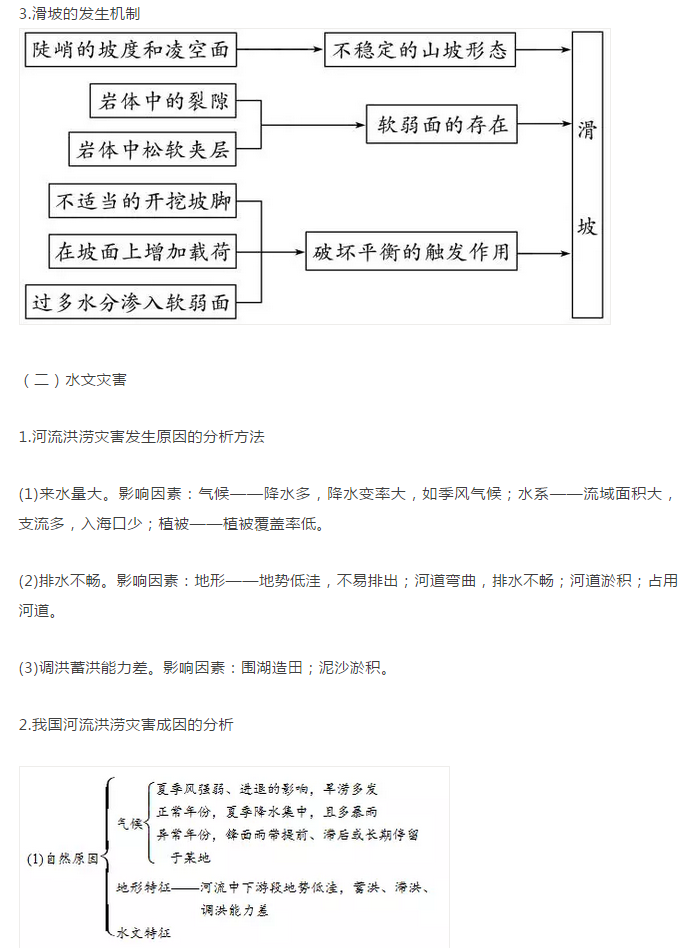 3.滑坡的发生机制

陡峭的坡度和凌空面

不稳定的山坡形态

岩体中的裂隙

岩体中松软夹层

软弱面的存在

不适当的开挖坡脚

在坡面上增加载荷

过多水分渗入软弱面

破坏平衡的触发作用

滑坡

（二）水文灾害

1.河流洪涝灾害发生原因的分析方法

(1)来水量大。影响因素：气候——降水多，降水变率大，如季风气候；水系——流域面积大，支流多，入海口少；植被——植被覆盖率低。

(2)排水不畅。影响因素：地形——地势低洼，不易排出；河道弯曲，排水不畅；河道淤积；占用河道。

(3)调洪蓄洪能力差。影响因素：围湖造田；泥沙淤积。

2.我国河流洪涝灾害成因的分析

(1)自然原因

气候

夏季风强弱、进退的影响，旱涝多发

正常年份，夏季降水集中，且多暴雨

异常年份，锋面雨带提前、滞后或长期停留于某地

地形特征——河流中下游段地势低洼，蓄洪、滞洪、调洪能力差

水文特征